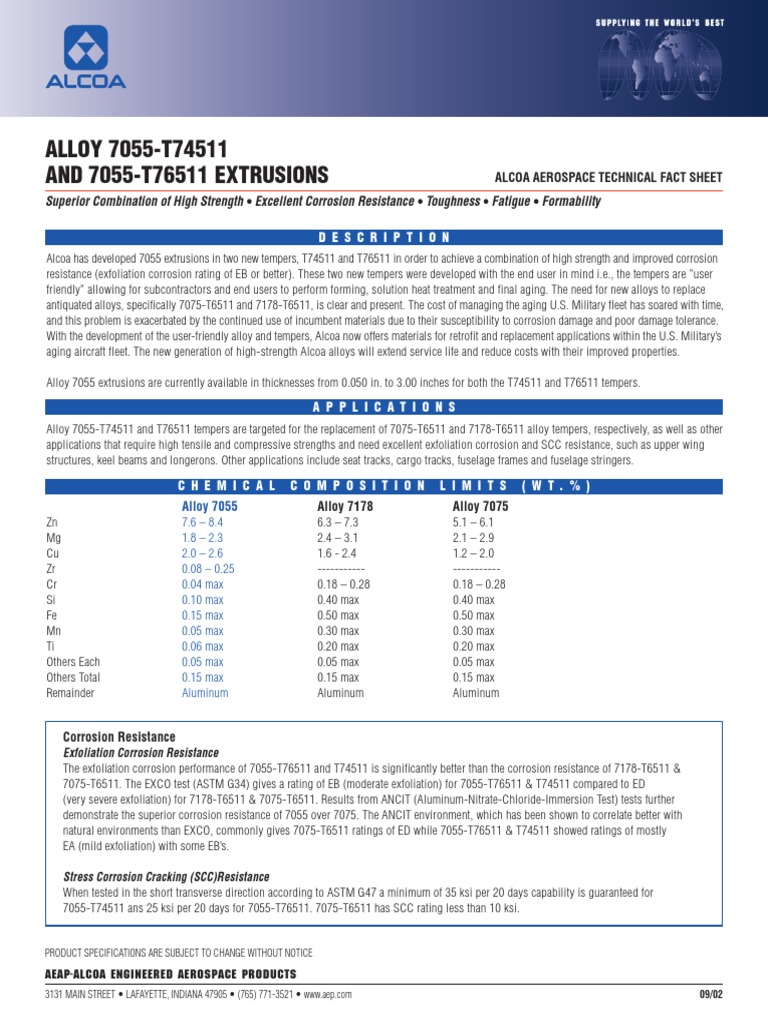 ALCOA

SUPPLYING THE WORLD'S BEST

ALLOY 7055-T74511
AND 7055-T76511 EXTRUSIONS

ALCOA AEROSPACE TECHNICAL FACT SHEET

Superior Combination of High Strength • Excellent Corrosion Resistance • Toughness • Fatigue • Formability

DESCRIPTION

Alcoa has developed 7055 extrusions in two new tempers, T74511 and T76511 in order to achieve a combination of high strength and improved corrosion resistance (exfoliation corrosion rating of EB or better). These two new tempers were developed with the end user in mind i.e., the tempers are "user friendly" allowing for subcontractors and end users to perform forming, solution heat treatment and final aging. The need for new alloys to replace antiquated alloys, specifically 7075-T6511 and 7178-T6511, is clear and present. The cost of managing the aging U.S. Military fleet has soared with time, and this problem is exacerbated by the continued use of incumbent materials due to their susceptibility to corrosion damage and poor damage tolerance. With the development of the user-friendly alloy and tempers, Alcoa now offers materials for retrofit and replacement applications within the U.S. Military's aging aircraft fleet. The new generation of high-strength Alcoa alloys will extend service life and reduce costs with their improved properties.

Alloy 7055 extrusions are currently available in thicknesses from 0.050 in. to 3.00 inches for both the T74511 and T76511 tempers.

APPLICATIONS

Alloy 7055-T74511 and T76511 tempers are targeted for the replacement of 7075-T6511 and 7178-T6511 alloy tempers, respectively, as well as other applications that require high tensile and compressive strengths and need excellent exfoliation corrosion and SCC resistance, such as upper wing structures, keel beams and longerons. Other applications include seat tracks, cargo tracks, fuselage frames and fuselage stringers.

CHEMICAL COMPOSITION LIMITS (WT.%)

| | Alloy 7055 | Alloy 7178 | Alloy 7075 |
|---|---|---|---|
| Zn | 7.6 – 8.4 | 6.3 – 7.3 | 5.1 – 6.1 |
| Mg | 1.8 – 2.3 | 2.4 – 3.1 | 2.1 – 2.9 |
| Cu | 2.0 – 2.6 | 1.6 - 2.4 | 1.2 – 2.0 |
| Zr | 0.08 – 0.25 | ----------- | ----------- |
| Cr | 0.04 max | 0.18 – 0.28 | 0.18 – 0.28 |
| Si | 0.10 max | 0.40 max | 0.40 max |
| Fe | 0.15 max | 0.50 max | 0.50 max |
| Mn | 0.05 max | 0.30 max | 0.30 max |
| Ti | 0.06 max | 0.20 max | 0.20 max |
| Others Each | 0.05 max | 0.05 max | 0.05 max |
| Others Total | 0.15 max | 0.15 max | 0.15 max |
| Remainder | Aluminum | Aluminum | Aluminum |

Corrosion Resistance
Exfoliation Corrosion Resistance
The exfoliation corrosion performance of 7055-T76511 and T74511 is significantly better than the corrosion resistance of 7178-T6511 & 7075-T6511. The EXCO test (ASTM G34) gives a rating of EB (moderate exfoliation) for 7055-T76511 & T74511 compared to ED (very severe exfoliation) for 7178-T6511 & 7075-T6511. Results from ANCIT (Aluminum-Nitrate-Chloride-Immersion Test) tests further demonstrate the superior corrosion resistance of 7055 over 7075. The ANCIT environment, which has been shown to correlate better with natural environments than EXCO, commonly gives 7075-T6511 ratings of ED while 7055-T76511 & T74511 showed ratings of mostly EA (mild exfoliation) with some EB's.

Stress Corrosion Cracking (SCC)Resistance
When tested in the short transverse direction according to ASTM G47 a minimum of 35 ksi per 20 days capability is guaranteed for 7055-T74511 ans 25 ksi per 20 days for 7055-T76511. 7075-T6511 has SCC rating less than 10 ksi.

PRODUCT SPECIFICATIONS ARE SUBJECT TO CHANGE WITHOUT NOTICE

AEAP-ALCOA ENGINEERED AEROSPACE PRODUCTS

3131 MAIN STREET • LAFAYETTE, INDIANA 47905 • (765) 771-3521 • www.aep.com

09/02